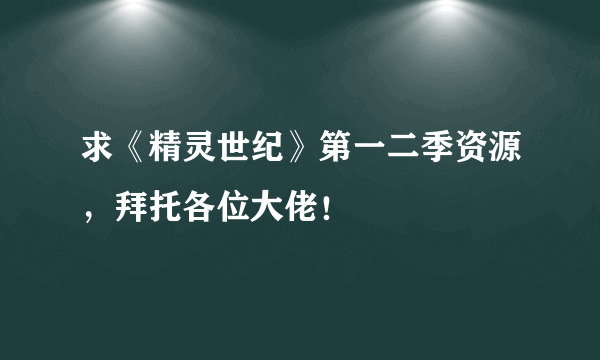 求《精灵世纪》第一二季资源，拜托各位大佬！